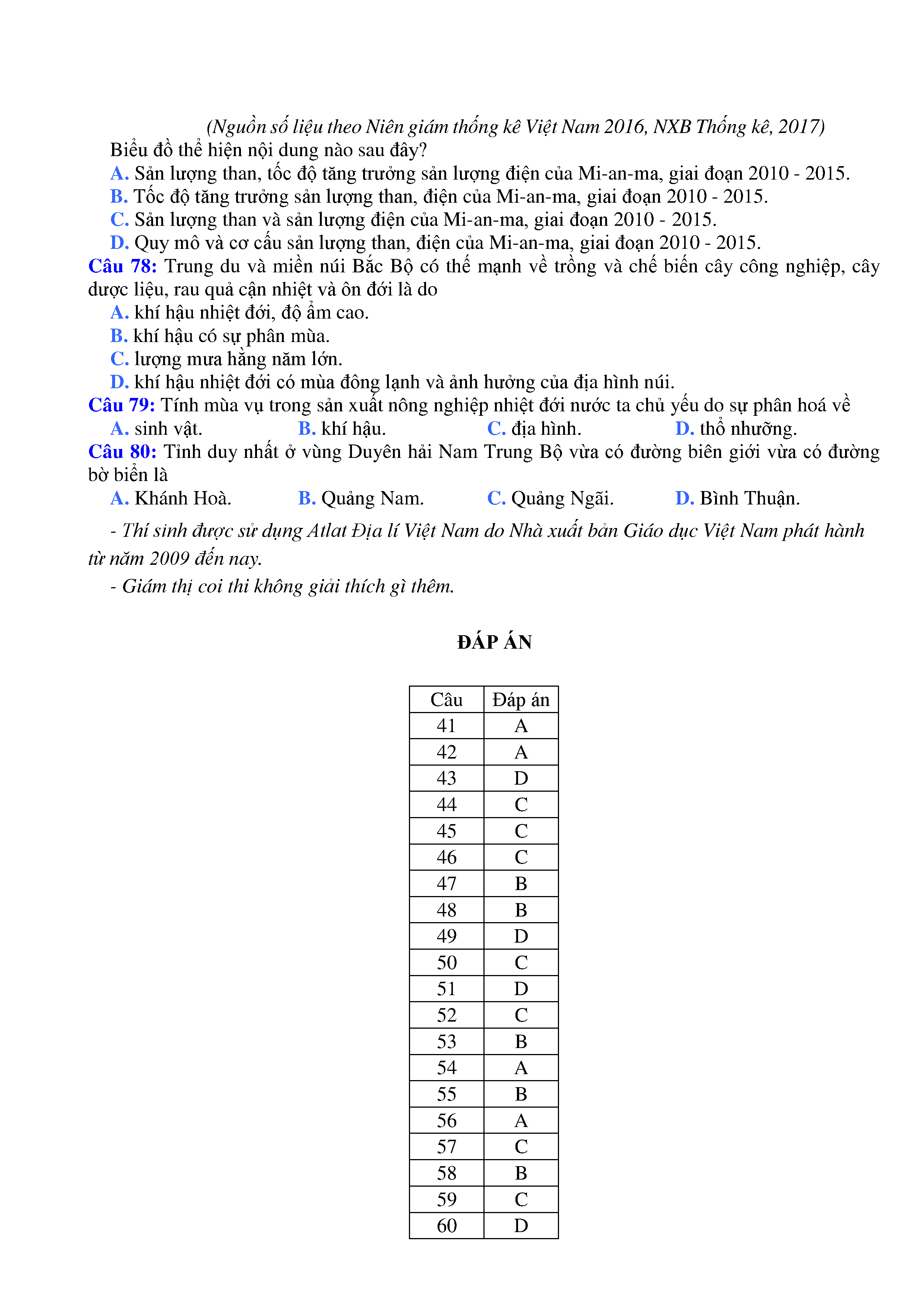 (Nguồn số liệu theo Niên giám thống kê Việt Nam 2016, NXB Thống kê, 2017)

Biểu đồ thể hiện nội dung nào sau đây?

A. Sản lượng than, tốc độ tăng trưởng sản lượng điện của Mi-an-ma, giai đoạn 2010 - 2015.
B. Tốc độ tăng trưởng sản lượng than, điện của Mi-an-ma, giai đoạn 2010 - 2015.
C. Sản lượng than và sản lượng điện của Mi-an-ma, giai đoạn 2010 - 2015.
D. Quy mô và cơ cấu sản lượng than, điện của Mi-an-ma, giai đoạn 2010 - 2015.

Câu 78: Trung du và miền núi Bắc Bộ có thế mạnh về trồng và chế biến cây công nghiệp, cây dược liệu, rau quả cận nhiệt và ôn đới là do

A. khí hậu nhiệt đới, độ ẩm cao.
B. khí hậu có sự phân mùa.
C. lượng mưa hằng năm lớn.
D. khí hậu nhiệt đới có mùa đông lạnh và ảnh hưởng của địa hình núi.

Câu 79: Tính mùa vụ trong sản xuất nông nghiệp nhiệt đới nước ta chủ yếu do sự phân hoá về

A. sinh vật. B. khí hậu. C. địa hình. D. thổ nhưỡng.

Câu 80: Tỉnh duy nhất ở vùng Duyên hải Nam Trung Bộ vừa có đường biên giới vừa có đường bờ biển là

A. Khánh Hoà. B. Quảng Nam. C. Quảng Ngãi. D. Bình Thuận.

- Thí sinh được sử dụng Atlat Địa lí Việt Nam do Nhà xuất bản Giáo dục Việt Nam phát hành từ năm 2009 đến nay.

- Giám thị coi thi không giải thích gì thêm.

ĐÁP ÁN

| Câu | Đáp án |
|---|---|
| 41 | A |
| 42 | A |
| 43 | D |
| 44 | C |
| 45 | C |
| 46 | C |
| 47 | B |
| 48 | B |
| 49 | D |
| 50 | C |
| 51 | D |
| 52 | C |
| 53 | B |
| 54 | A |
| 55 | B |
| 56 | A |
| 57 | C |
| 58 | B |
| 59 | C |
| 60 | D |